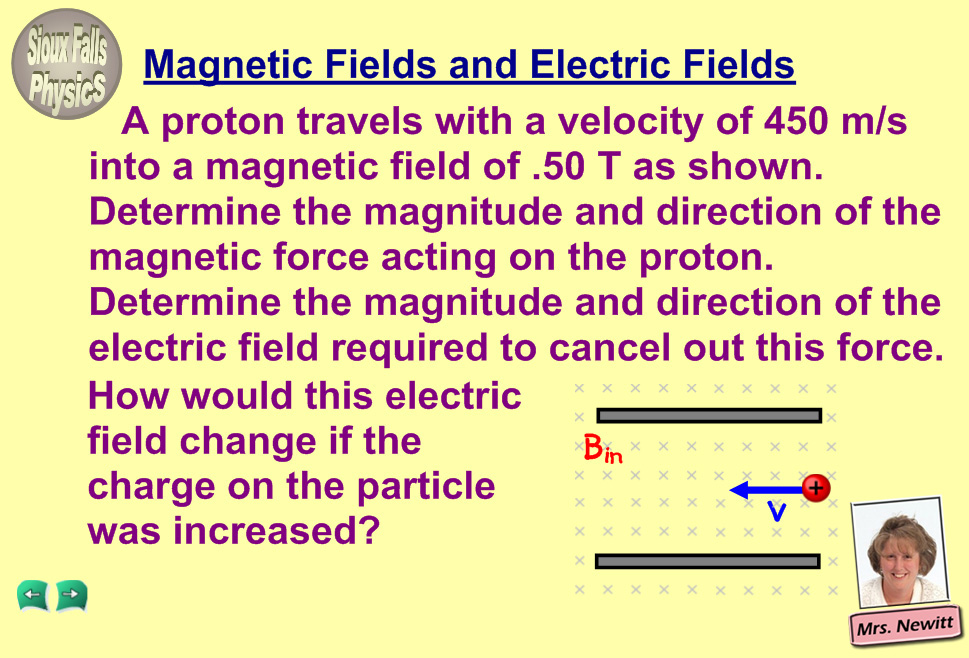 Sioux Falls Physics

Magnetic Fields and Electric Fields

A proton travels with a velocity of 450 m/s into a magnetic field of .50 T as shown. Determine the magnitude and direction of the magnetic force acting on the proton. Determine the magnitude and direction of the electric field required to cancel out this force.

How would this electric field change if the charge on the particle was increased?

$B_{in}$

+

v

Mrs. Newitt